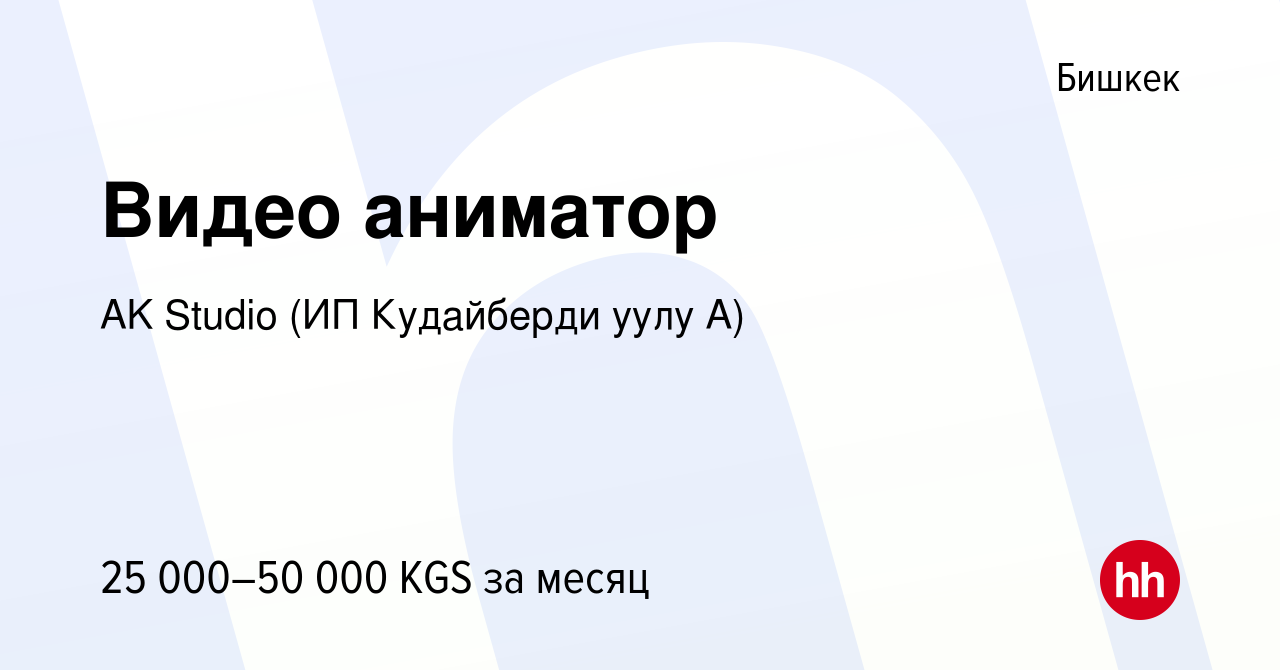 Бишкек

Видео аниматор

AK Studio (ИП Кудайберди уулу А)

25 000–50 000 KGS за месяц

hh